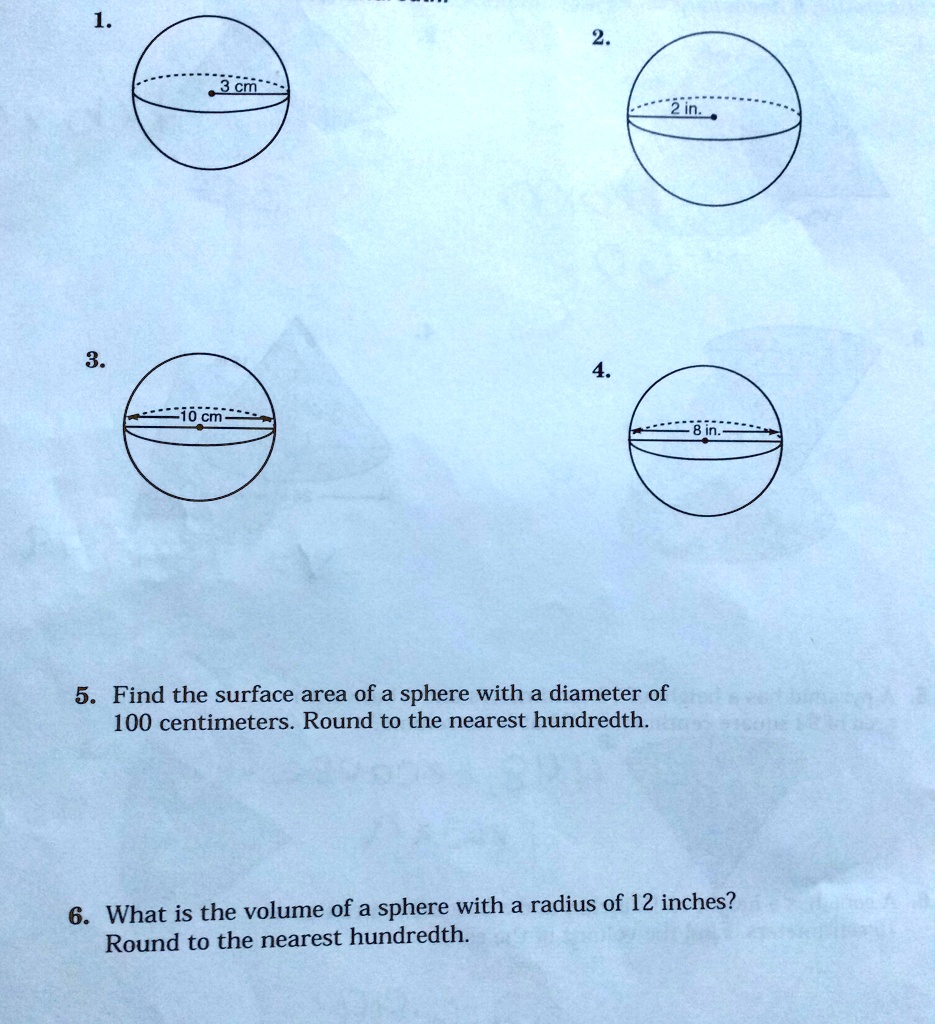 1.

3 cm

2.

2 in.

3.

10 cm

4.

8 in.

5. Find the surface area of a sphere with a diameter of 100 centimeters. Round to the nearest hundredth.

6. What is the volume of a sphere with a radius of 12 inches? Round to the nearest hundredth.